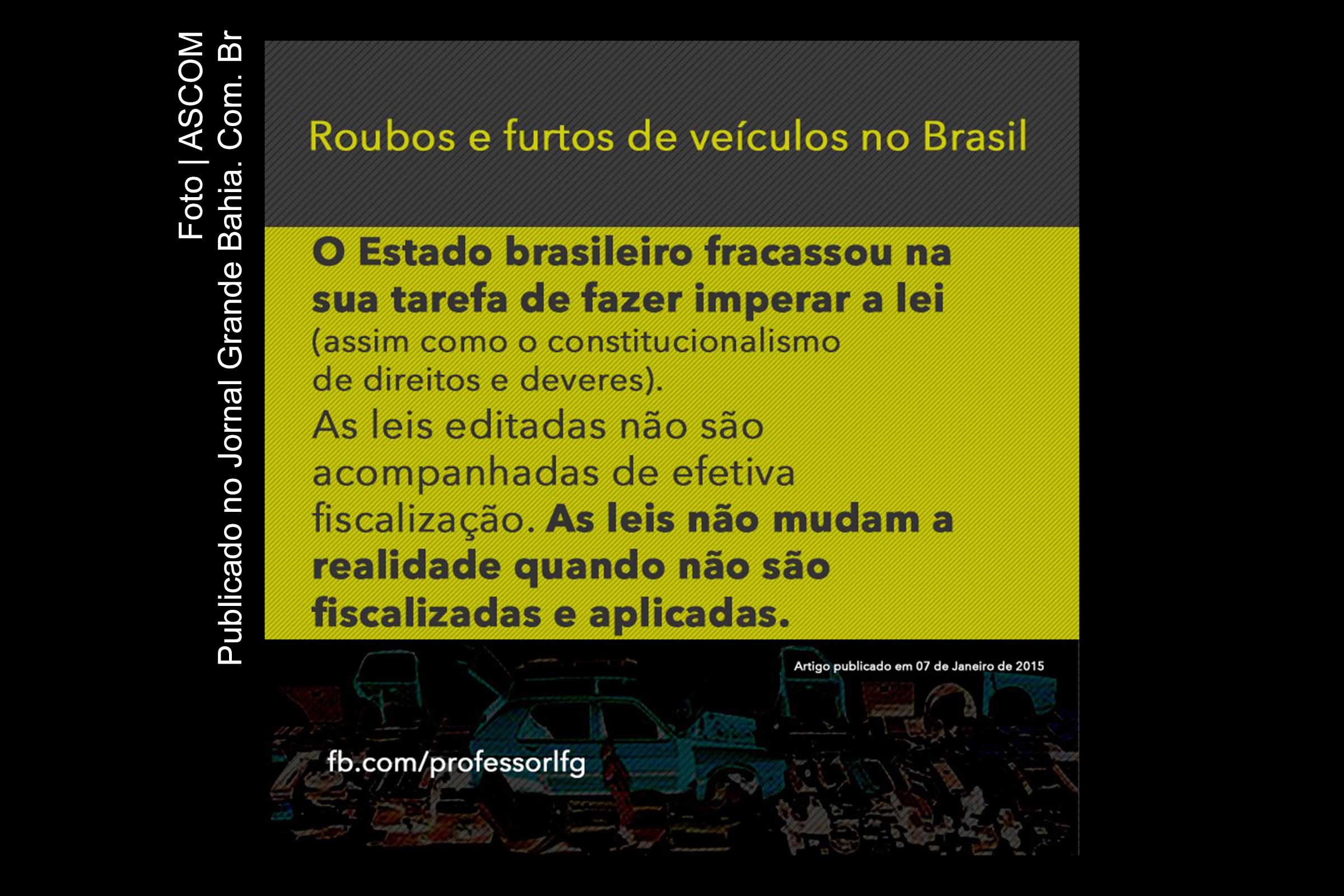 Foto | ASCOM
Publicado no Jornal Grande Bahia. Com. Br

Roubos e furtos de veículos no Brasil

O Estado brasileiro fracassou na sua tarefa de fazer imperar a lei (assim como o constitucionalismo de direitos e deveres). As leis editadas não são acompanhadas de efetiva fiscalização. As leis não mudam a realidade quando não são fiscalizadas e aplicadas.

Artigo publicado em 07 de Janeiro de 2015

fb.com/professorlfg